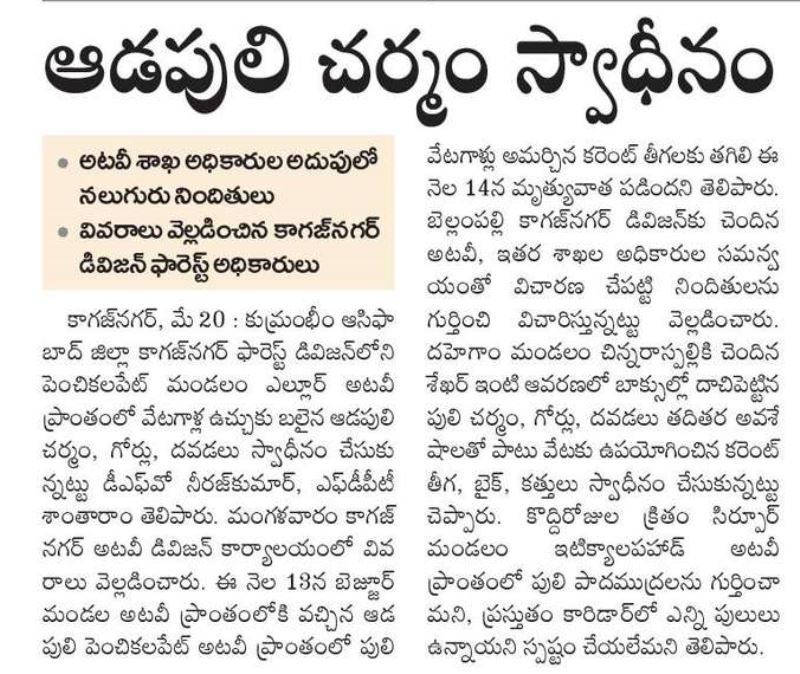 ఆడపులి చర్మం స్వాధీనం

• అటవీ శాఖ అధికారుల అదుపులో నలుగురు నిందితులు
• వివరాలు వెల్లడించిన కాగజ్‌నగర్ డివిజన్ ఫారెస్ట్ అధికారులు

కాగజ్‌నగర్, మే 20 : కుమ్రంభీం ఆసిఫాబాద్ జిల్లా కాగజ్‌నగర్ ఫారెస్ట్ డివిజన్‌లోని పెంచికలపేట్ మండలం ఎల్లూర్ అటవీ ప్రాంతంలో వేటగాళ్ల ఉచ్చుకు బలైన ఆడపులి చర్మం, గోర్లు, దవడలు స్వాధీనం చేసుకున్నట్టు డీఎఫ్‌వో నీరజ్‌కుమార్, ఎఫ్‌డీపీటీ శాంతారాం తెలిపారు. మంగళవారం కాగజ్‌నగర్ అటవీ డివిజన్ కార్యాలయంలో వివరాలు వెల్లడించారు. ఈ నెల 13న బెజ్జూర్ మండల అటవీ ప్రాంతంలోకి వచ్చిన ఆడపులి పెంచికలపేట్ అటవీ ప్రాంతంలో పులి వేటగాళ్లు అమర్చిన కరెంట్ తీగలకు తగిలి ఈ నెల 14న మృత్యువాత పడిందని తెలిపారు. బెల్లంపల్లి కాగజ్‌నగర్ డివిజన్‌కు చెందిన అటవీ, ఇతర శాఖల అధికారుల సమన్వయంతో విచారణ చేపట్టి నిందితులను గుర్తించి విచారిస్తున్నట్టు వెల్లడించారు. దహెగాం మండలం చిన్నరాస్పల్లికి చెందిన శేఖర్ ఇంటి ఆవరణలో బాక్సుల్లో దాచిపెట్టిన పులి చర్మం, గోర్లు, దవడలు తదితర అవశేషాలతో పాటు వేటకు ఉపయోగించిన కరెంట్ తీగ, బైక్, కత్తులు స్వాధీనం చేసుకున్నట్టు చెప్పారు. కొద్దిరోజుల క్రితం సిర్పూర్ మండలం ఇటిక్యాలపహాడ్ అటవీ ప్రాంతంలో పులి పాదముద్రలను గుర్తించామని, ప్రస్తుతం కారిడార్‌లో ఎన్ని పులులు ఉన్నాయని స్పష్టం చేయలేమని తెలిపారు.